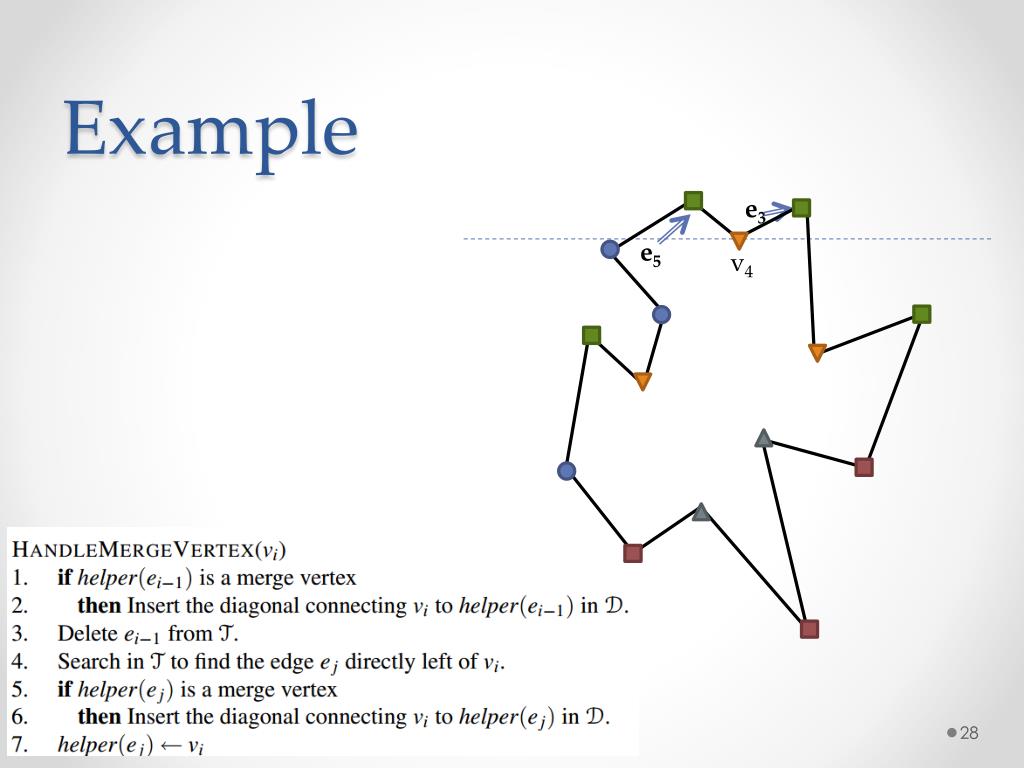 Example

$e_3$
$e_5$
$v_4$

HANDLEMERGEVERTEX($v_i$)
1. **if** $helper(e_{i-1})$ is a merge vertex
2. **then** Insert the diagonal connecting $v_i$ to $helper(e_{i-1})$ in $\mathcal{D}$.
3. Delete $e_{i-1}$ from $\mathcal{T}$.
4. Search in $\mathcal{T}$ to find the edge $e_j$ directly left of $v_i$.
5. **if** $helper(e_j)$ is a merge vertex
6. **then** Insert the diagonal connecting $v_i$ to $helper(e_j)$ in $\mathcal{D}$.
7. $helper(e_j) \leftarrow v_i$

28